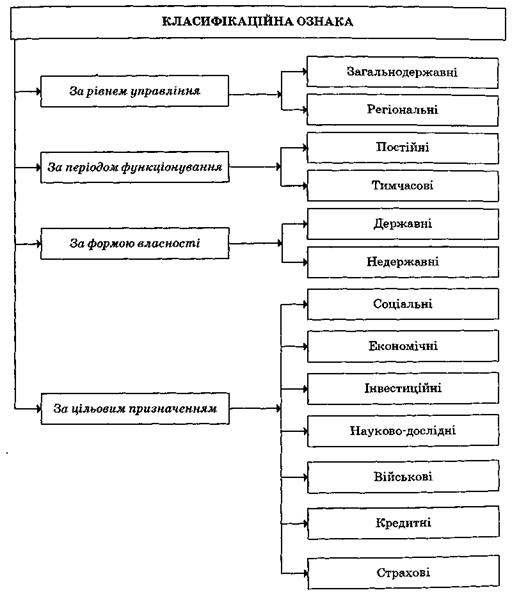 КЛАСИФІКАЦІЙНА ОЗНАКА

За рівнем управління

Загальнодержавні

Регіональні

За періодом функціонування

Постійні

Тимчасові

За формою власності

Державні

Недержавні

За цільовим призначенням

Соціальні

Економічні

Інвестиційні

Науково-дослідні

Військові

Кредитні

Страхові